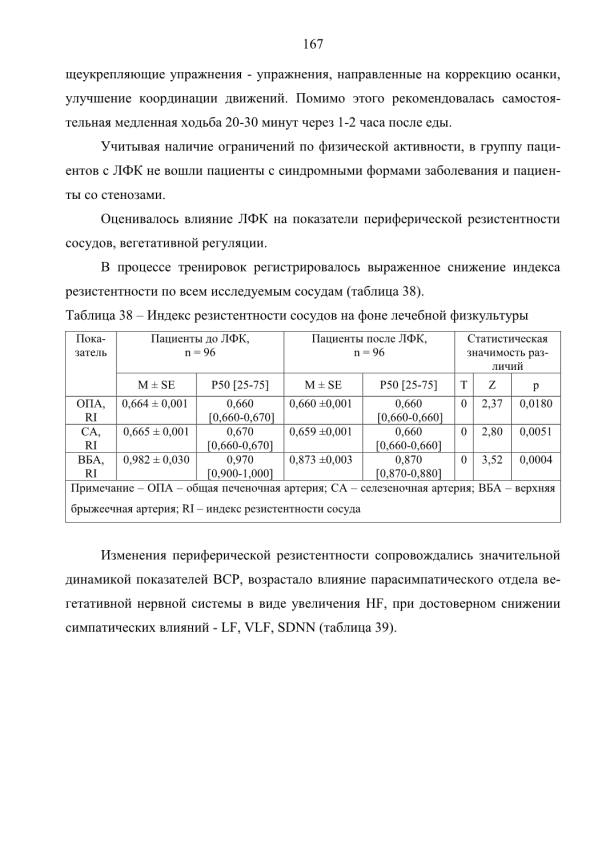 167

щеукрепляющие упражнения - упражнения, направленные на коррекцию осанки, улучшение координации движений. Помимо этого рекомендовалась самостоятельная медленная ходьба 20-30 минут через 1-2 часа после еды.

Учитывая наличие ограничений по физической активности, в группу пациентов с ЛФК не вошли пациенты с синдромными формами заболевания и пациенты со стенозами.

Оценивалось влияние ЛФК на показатели периферической резистентности сосудов, вегетативной регуляции.

В процессе тренировок регистрировалось выраженное снижение индекса резистентности по всем исследуемым сосудам (таблица 38).

Таблица 38 – Индекс резистентности сосудов на фоне лечебной физкультуры

| Показатель | Пациенты до ЛФК, n = 96 | | Пациенты после ЛФК, n = 96 | | Статистическая значимость различий | | |
|---|---|---|---|---|---|---|---|
| | M ± SE | P50 [25-75] | M ± SE | P50 [25-75] | T | Z | p |
| ОПА, RI | 0,664 ± 0,001 | 0,660 [0,660-0,670] | 0,660 ±0,001 | 0,660 [0,660-0,660] | 0 | 2,37 | 0,0180 |
| СА, RI | 0,665 ± 0,001 | 0,670 [0,660-0,670] | 0,659 ±0,001 | 0,660 [0,660-0,660] | 0 | 2,80 | 0,0051 |
| ВБА, RI | 0,982 ± 0,030 | 0,970 [0,900-1,000] | 0,873 ±0,003 | 0,870 [0,870-0,880] | 0 | 3,52 | 0,0004 |
| Примечание – ОПА – общая печеночная артерия; СА – селезеночная артерия; ВБА – верхняя брыжеечная артерия; RI – индекс резистентности сосуда | | | | | | | |

Изменения периферической резистентности сопровождались значительной динамикой показателей ВСР, возрастало влияние парасимпатического отдела вегетативной нервной системы в виде увеличения HF, при достоверном снижении симпатических влияний - LF, VLF, SDNN (таблица 39).